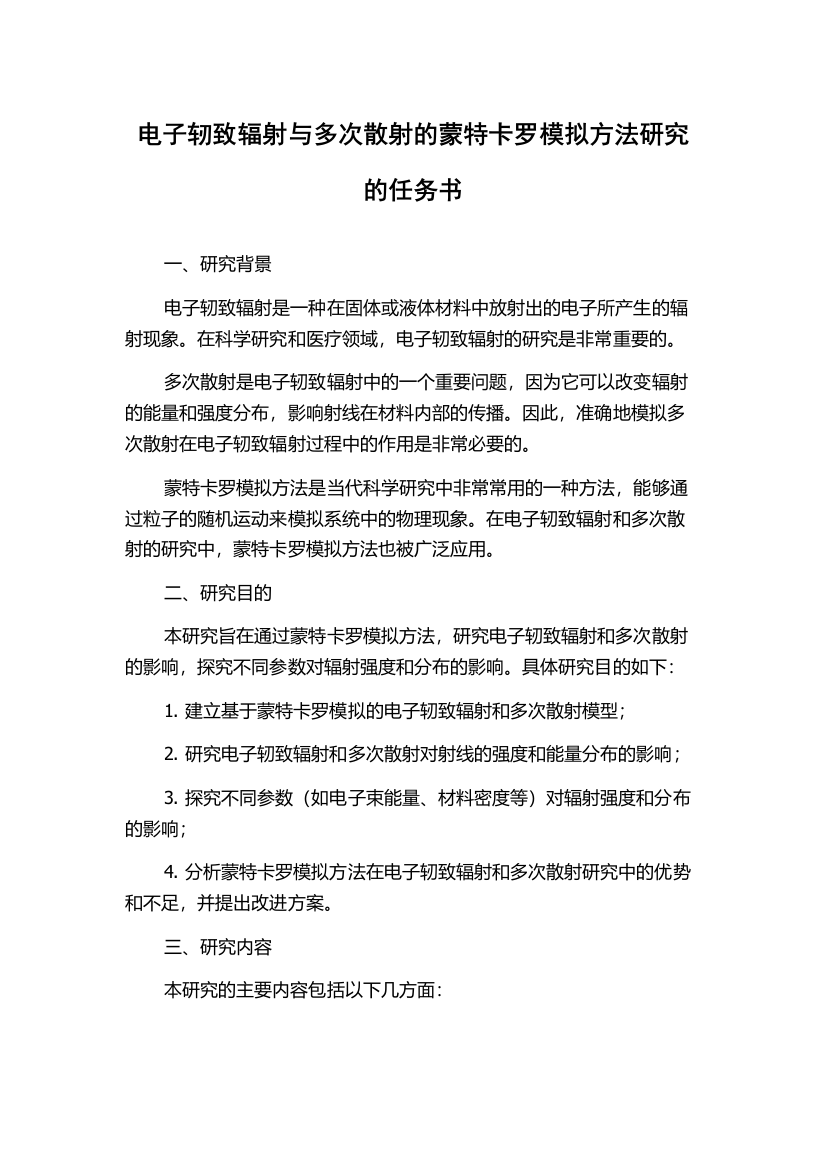 电子轫致辐射与多次散射的蒙特卡罗模拟方法研究的任务书

一、研究背景

电子轫致辐射是一种在固体或液体材料中放射出的电子所产生的辐射现象。在科学研究和医疗领域，电子轫致辐射的研究是非常重要的。

多次散射是电子轫致辐射中的一个重要问题，因为它可以改变辐射的能量和强度分布，影响射线在材料内部的传播。因此，准确地模拟多次散射在电子轫致辐射过程中的作用是非常必要的。

蒙特卡罗模拟方法是当代科学研究中非常常用的一种方法，能够通过粒子的随机运动来模拟系统中的物理现象。在电子轫致辐射和多次散射的研究中，蒙特卡罗模拟方法也被广泛应用。

二、研究目的

本研究旨在通过蒙特卡罗模拟方法，研究电子轫致辐射和多次散射的影响，探究不同参数对辐射强度和分布的影响。具体研究目的如下：

1. 建立基于蒙特卡罗模拟的电子轫致辐射和多次散射模型；

2. 研究电子轫致辐射和多次散射对射线的强度和能量分布的影响；

3. 探究不同参数（如电子束能量、材料密度等）对辐射强度和分布的影响；

4. 分析蒙特卡罗模拟方法在电子轫致辐射和多次散射研究中的优势和不足，并提出改进方案。

三、研究内容

本研究的主要内容包括以下几方面：